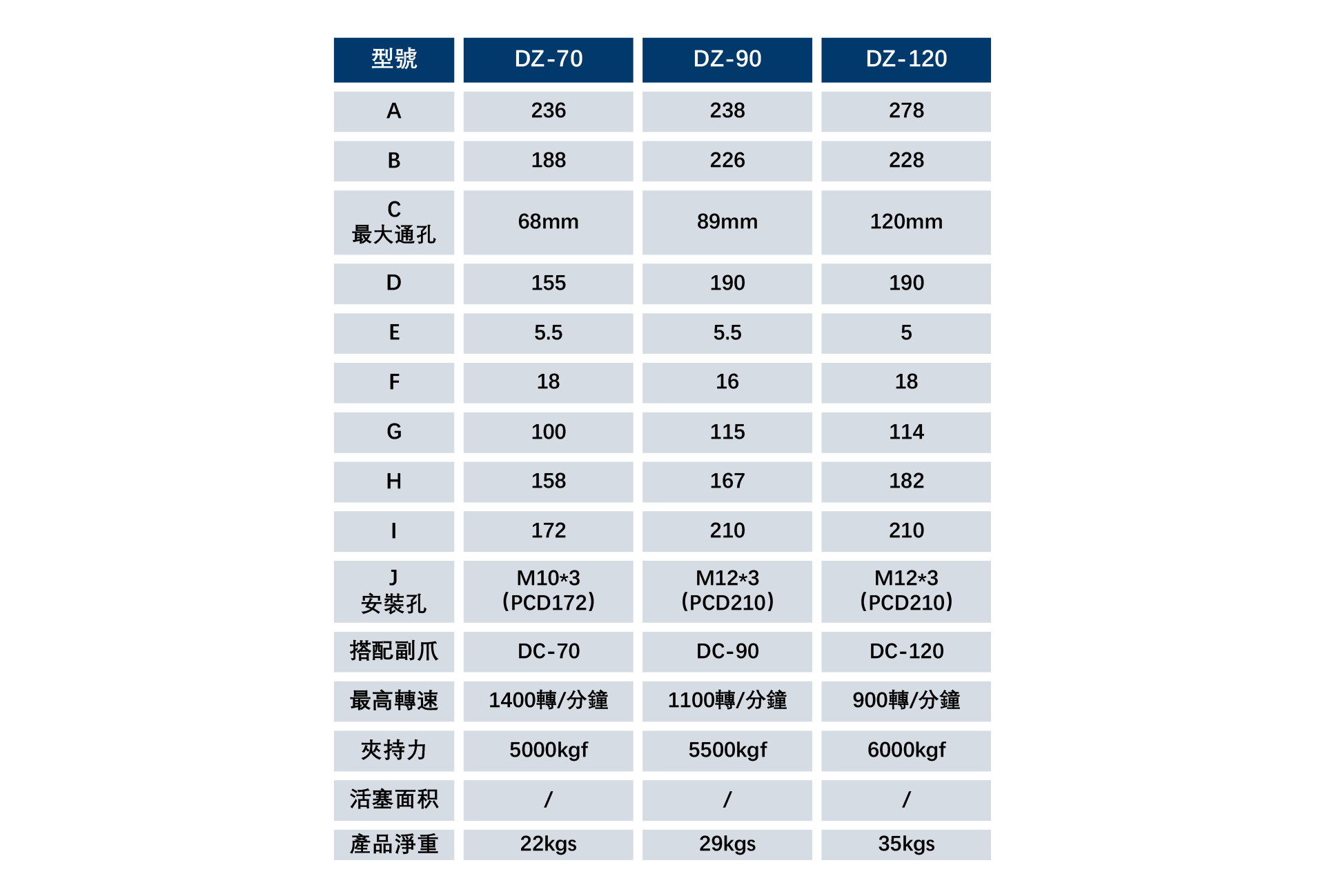 | 型號 | DZ-70 | DZ-90 | DZ-120 |
|---|---|---|---|
| A | 236 | 238 | 278 |
| B | 188 | 226 | 228 |
| C 最大通孔 | 68mm | 89mm | 120mm |
| D | 155 | 190 | 190 |
| E | 5.5 | 5.5 | 5 |
| F | 18 | 16 | 18 |
| G | 100 | 115 | 114 |
| H | 158 | 167 | 182 |
| I | 172 | 210 | 210 |
| J 安裝孔 | M10*3 (PCD172) | M12*3 (PCD210) | M12*3 (PCD210) |
| 搭配副爪 | DC-70 | DC-90 | DC-120 |
| 最高轉速 | 1400轉/分鐘 | 1100轉/分鐘 | 900轉/分鐘 |
| 夾持力 | 5000kgf | 5500kgf | 6000kgf |
| 活塞面积 | / | / | / |
| 產品淨重 | 22kgs | 29kgs | 35kgs |